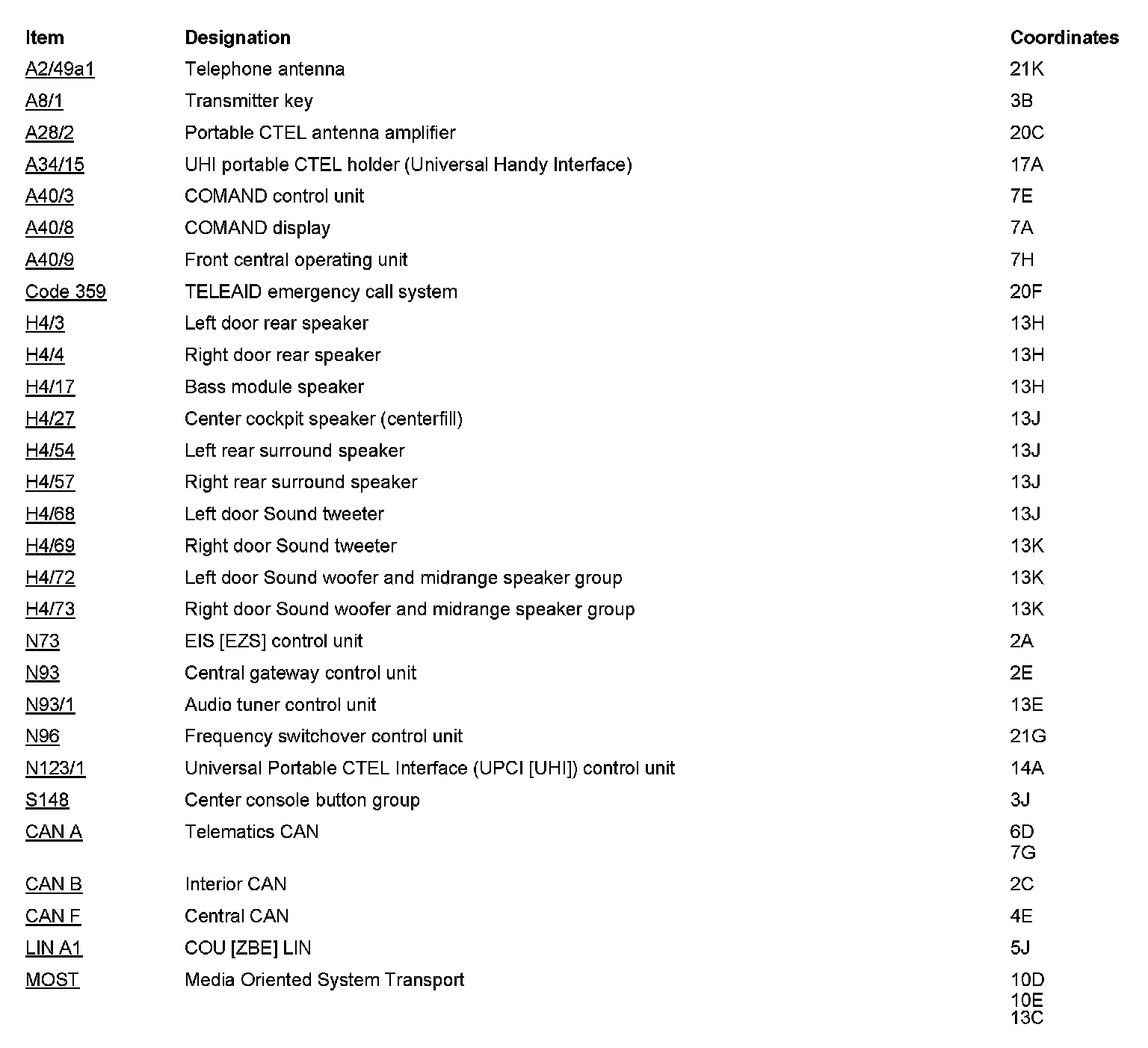 | Item | Designation | Coordinates |
|---|---|---|
| A2/49a1 | Telephone antenna | 21K |
| A8/1 | Transmitter key | 3B |
| A28/2 | Portable CTEL antenna amplifier | 20C |
| A34/15 | UHI portable CTEL holder (Universal Handy Interface) | 17A |
| A40/3 | COMAND control unit | 7E |
| A40/8 | COMAND display | 7A |
| A40/9 | Front central operating unit | 7H |
| Code 359 | TELEAID emergency call system | 20F |
| H4/3 | Left door rear speaker | 13H |
| H4/4 | Right door rear speaker | 13H |
| H4/17 | Bass module speaker | 13H |
| H4/27 | Center cockpit speaker (centerfill) | 13J |
| H4/54 | Left rear surround speaker | 13J |
| H4/57 | Right rear surround speaker | 13J |
| H4/68 | Left door Sound tweeter | 13J |
| H4/69 | Right door Sound tweeter | 13K |
| H4/72 | Left door Sound woofer and midrange speaker group | 13K |
| H4/73 | Right door Sound woofer and midrange speaker group | 13K |
| N73 | EIS [EZS] control unit | 2A |
| N93 | Central gateway control unit | 2E |
| N93/1 | Audio tuner control unit | 13E |
| N96 | Frequency switchover control unit | 21G |
| N123/1 | Universal Portable CTEL Interface (UPCI [UHI]) control unit | 14A |
| S148 | Center console button group | 3J |
| CAN A | Telematics CAN | 6D 7G |
| CAN B | Interior CAN | 2C |
| CAN F | Central CAN | 4E |
| LIN A1 | COU [ZBE] LIN | 5J |
| MOST | Media Oriented System Transport | 10D 10E 13C |